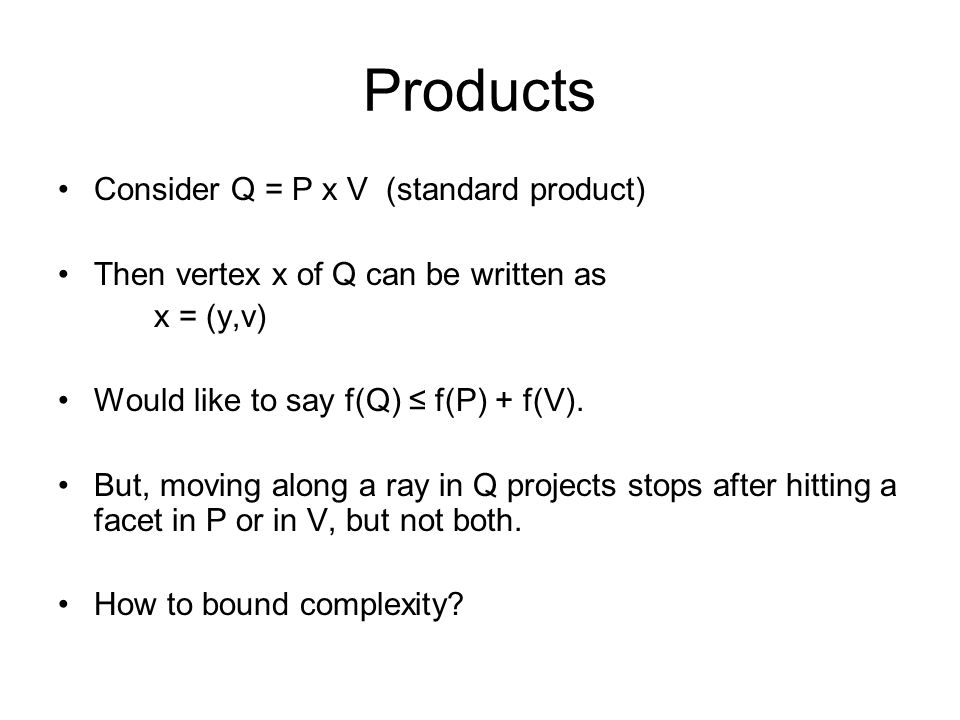 Products

• Consider Q = P x V (standard product)

• Then vertex x of Q can be written as
x = (y,v)

• Would like to say f(Q) ≤ f(P) + f(V).

• But, moving along a ray in Q projects stops after hitting a facet in P or in V, but not both.

• How to bound complexity?